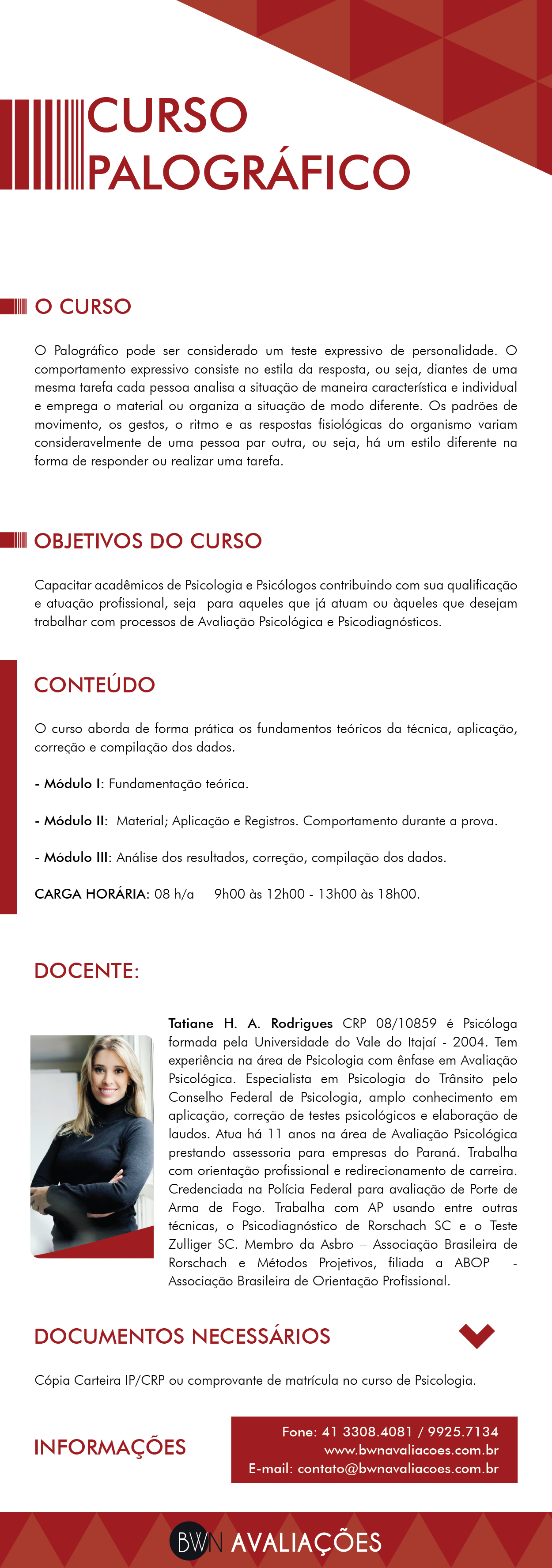 CURSO PALOGRÁFICO

O CURSO

O Palográfico pode ser considerado um teste expressivo de personalidade. O comportamento expressivo consiste no estila da resposta, ou seja, diantes de uma mesma tarefa cada pessoa analisa a situação de maneira característica e individual e emprega o material ou organiza a situação de modo diferente. Os padrões de movimento, os gestos, o ritmo e as respostas fisiológicas do organismo variam consideravelmente de uma pessoa par outra, ou seja, há um estilo diferente na forma de responder ou realizar uma tarefa.

OBJETIVOS DO CURSO

Capacitar acadêmicos de Psicologia e Psicólogos contribuindo com sua qualificação e atuação profissional, seja para aqueles que já atuam ou àqueles que desejam trabalhar com processos de Avaliação Psicológica e Psicodiagnósticos.

CONTEÚDO

O curso aborda de forma prática os fundamentos teóricos da técnica, aplicação, correção e compilação dos dados.

- Módulo I: Fundamentação teórica.

- Módulo II: Material; Aplicação e Registros. Comportamento durante a prova.

- Módulo III: Análise dos resultados, correção, compilação dos dados.

CARGA HORÁRIA: 08 h/a 9h00 às 12h00 - 13h00 às 18h00.

DOCENTE:

Tatiane H. A. Rodrigues CRP 08/10859 é Psicóloga formada pela Universidade do Vale do Itajaí - 2004. Tem experiência na área de Psicologia com ênfase em Avaliação Psicológica. Especialista em Psicologia do Trânsito pelo Conselho Federal de Psicologia, amplo conhecimento em aplicação, correção de testes psicológicos e elaboração de laudos. Atua há 11 anos na área de Avaliação Psicológica prestando assessoria para empresas do Paraná. Trabalha com orientação profissional e redirecionamento de carreira. Credenciada na Polícia Federal para avaliação de Porte de Arma de Fogo. Trabalha com AP usando entre outras técnicas, o Psicodiagnóstico de Rorschach SC e o Teste Zulliger SC. Membro da Asbro – Associação Brasileira de Rorschach e Métodos Projetivos, filiada a ABOP - Associação Brasileira de Orientação Profissional.

DOCUMENTOS NECESSÁRIOS

Cópia Carteira IP/CRP ou comprovante de matrícula no curso de Psicologia.

INFORMAÇÕES

Fone: 41 3308.4081 / 9925.7134
www.bwnavaliacoes.com.br
E-mail: contato@bwnavaliacoes.com.br

BWN AVALIAÇÕES